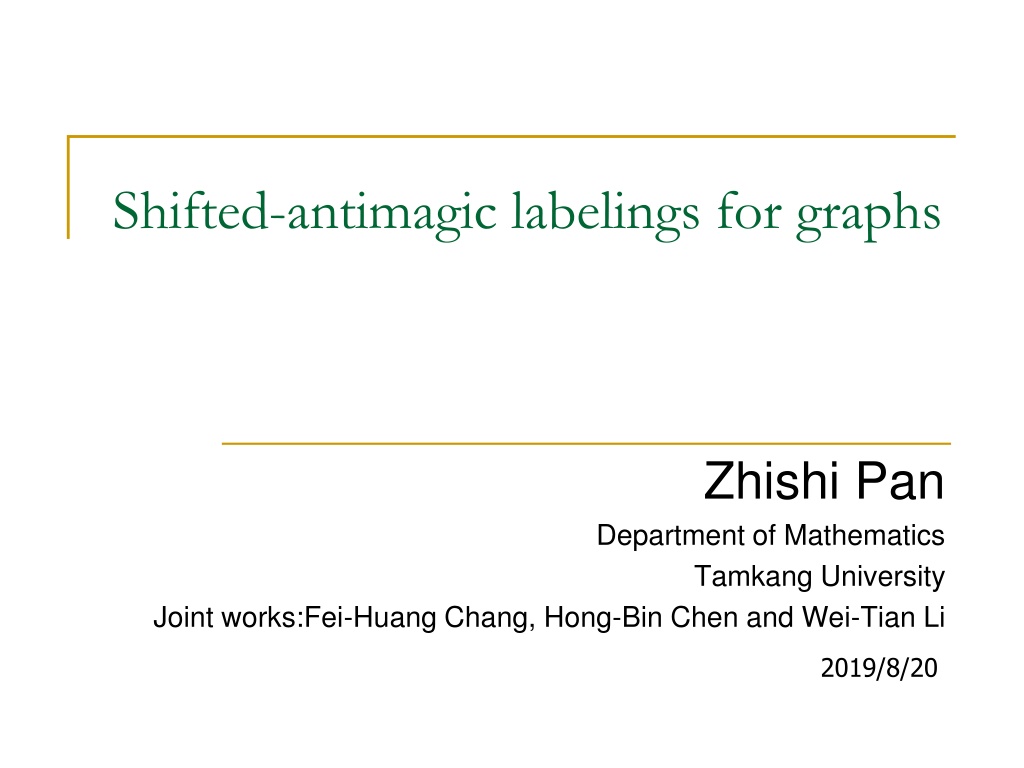 Shifted-antimagic labelings for graphs

Zhishi Pan
Department of Mathematics
Tamkang University
Joint works:Fei-Huang Chang, Hong-Bin Chen and Wei-Tian Li
2019/8/20